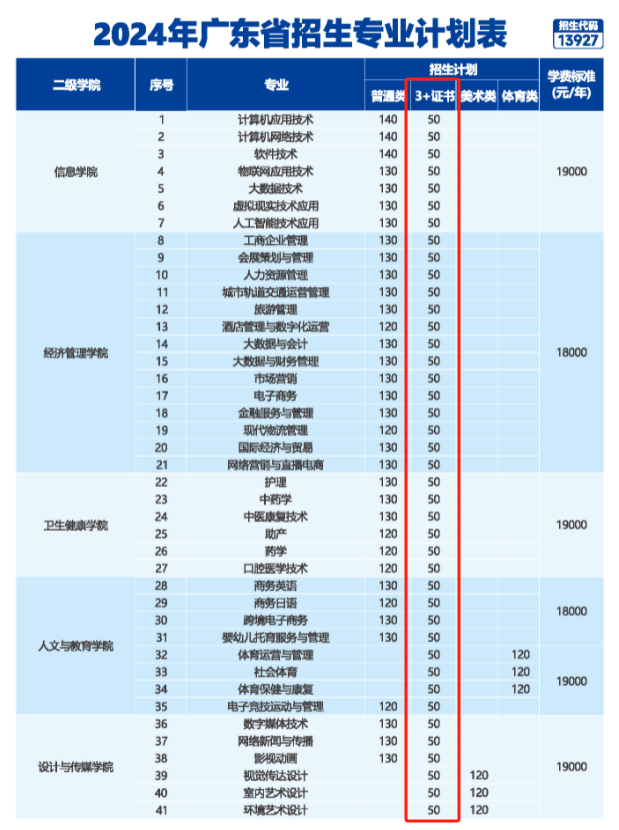 2024年广东省招生专业计划表

招生代码
13927

| 二级学院 | 序号 | 专业 | 招生计划 普通类 | 招生计划 3+证书 | 招生计划 美术类 | 招生计划 体育类 | 学费标准 (元/年) |
|---|---|---|---|---|---|---|---|
| 信息学院 | 1 | 计算机应用技术 | 140 | 50 | | | 19000 |
| | 2 | 计算机网络技术 | 140 | 50 | | | |
| | 3 | 软件技术 | 140 | 50 | | | |
| | 4 | 物联网应用技术 | 130 | 50 | | | |
| | 5 | 大数据技术 | 130 | 50 | | | |
| | 6 | 虚拟现实技术应用 | 130 | 50 | | | |
| | 7 | 人工智能技术应用 | 130 | 50 | | | |
| 经济管理学院 | 8 | 工商企业管理 | 130 | 50 | | | 18000 |
| | 9 | 会展策划与管理 | 130 | 50 | | | |
| | 10 | 人力资源管理 | 130 | 50 | | | |
| | 11 | 城市轨道交通运营管理 | 130 | 50 | | | |
| | 12 | 旅游管理 | 130 | 50 | | | |
| | 13 | 酒店管理与数字化运营 | 120 | 50 | | | |
| | 14 | 大数据与会计 | 130 | 50 | | | |
| | 15 | 大数据与财务管理 | 130 | 50 | | | |
| | 16 | 市场营销 | 130 | 50 | | | |
| | 17 | 电子商务 | 130 | 50 | | | |
| | 18 | 金融服务与管理 | 130 | 50 | | | |
| | 19 | 现代物流管理 | 120 | 50 | | | |
| | 20 | 国际经济与贸易 | 130 | 50 | | | |
| | 21 | 网络营销与直播电商 | 130 | 50 | | | |
| 卫生健康学院 | 22 | 护理 | 130 | 50 | | | 19000 |
| | 23 | 中药学 | 130 | 50 | | | |
| | 24 | 中医康复技术 | 130 | 50 | | | |
| | 25 | 助产 | 120 | 50 | | | |
| | 26 | 药学 | 120 | 50 | | | |
| | 27 | 口腔医学技术 | 120 | 50 | | | |
| 人文与教育学院 | 28 | 商务英语 | 130 | 50 | | | 18000 |
| | 29 | 商务日语 | 120 | 50 | | | |
| | 30 | 跨境电子商务 | 130 | 50 | | | |
| | 31 | 婴幼儿托育服务与管理 | 130 | 50 | | | |
| | 32 | 体育运营与管理 | | 50 | | 120 | 19000 |
| | 33 | 社会体育 | | 50 | | 120 | |
| | 34 | 体育保健与康复 | | 50 | | 120 | |
| | 35 | 电子竞技运动与管理 | 120 | 50 | | | |
| 设计与传媒学院 | 36 | 数字媒体技术 | 130 | 50 | | | 19000 |
| | 37 | 网络新闻与传播 | 130 | 50 | | | |
| | 38 | 影视动画 | 130 | 50 | | | |
| | 39 | 视觉传达设计 | | 50 | 120 | | |
| | 40 | 室内艺术设计 | | 50 | 120 | | |
| | 41 | 环境艺术设计 | | 50 | 120 | | |